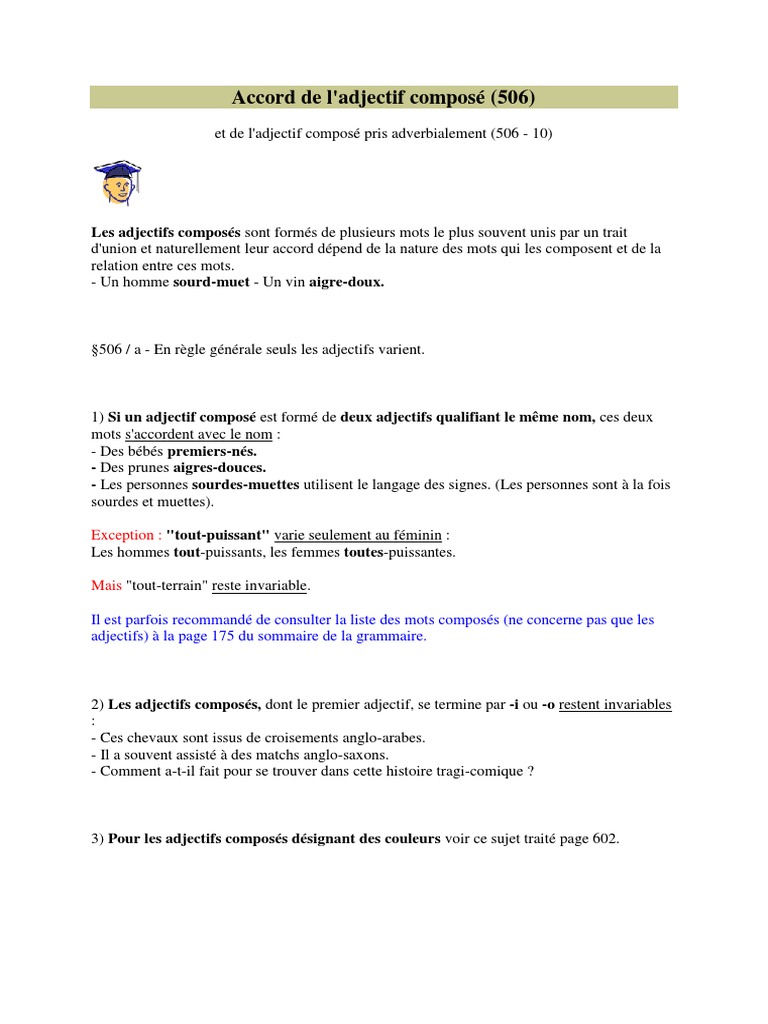 Accord de l'adjectif composé (506)

et de l'adjectif composé pris adverbialement (506 - 10)

Les adjectifs composés sont formés de plusieurs mots le plus souvent unis par un trait d'union et naturellement leur accord dépend de la nature des mots qui les composent et de la relation entre ces mots.
- Un homme sourd-muet - Un vin aigre-doux.

§506 / a - En règle générale seuls les adjectifs varient.

1) Si un adjectif composé est formé de deux adjectifs qualifiant le même nom, ces deux mots s'accordent avec le nom :
- Des bébés premiers-nés.
- Des prunes aigres-douces.
- Les personnes sourdes-muettes utilisent le langage des signes. (Les personnes sont à la fois sourdes et muettes).

Exception : "tout-puissant" varie seulement au féminin :
Les hommes tout-puissants, les femmes toutes-puissantes.

Mais "tout-terrain" reste invariable.

Il est parfois recommandé de consulter la liste des mots composés (ne concerne pas que les adjectifs) à la page 175 du sommaire de la grammaire.

2) Les adjectifs composés, dont le premier adjectif, se termine par -i ou -o restent invariables :
- Ces chevaux sont issus de croisements anglo-arabes.
- Il a souvent assisté à des matchs anglo-saxons.
- Comment a-t-il fait pour se trouver dans cette histoire tragi-comique ?

3) Pour les adjectifs composés désignant des couleurs voir ce sujet traité page 602.